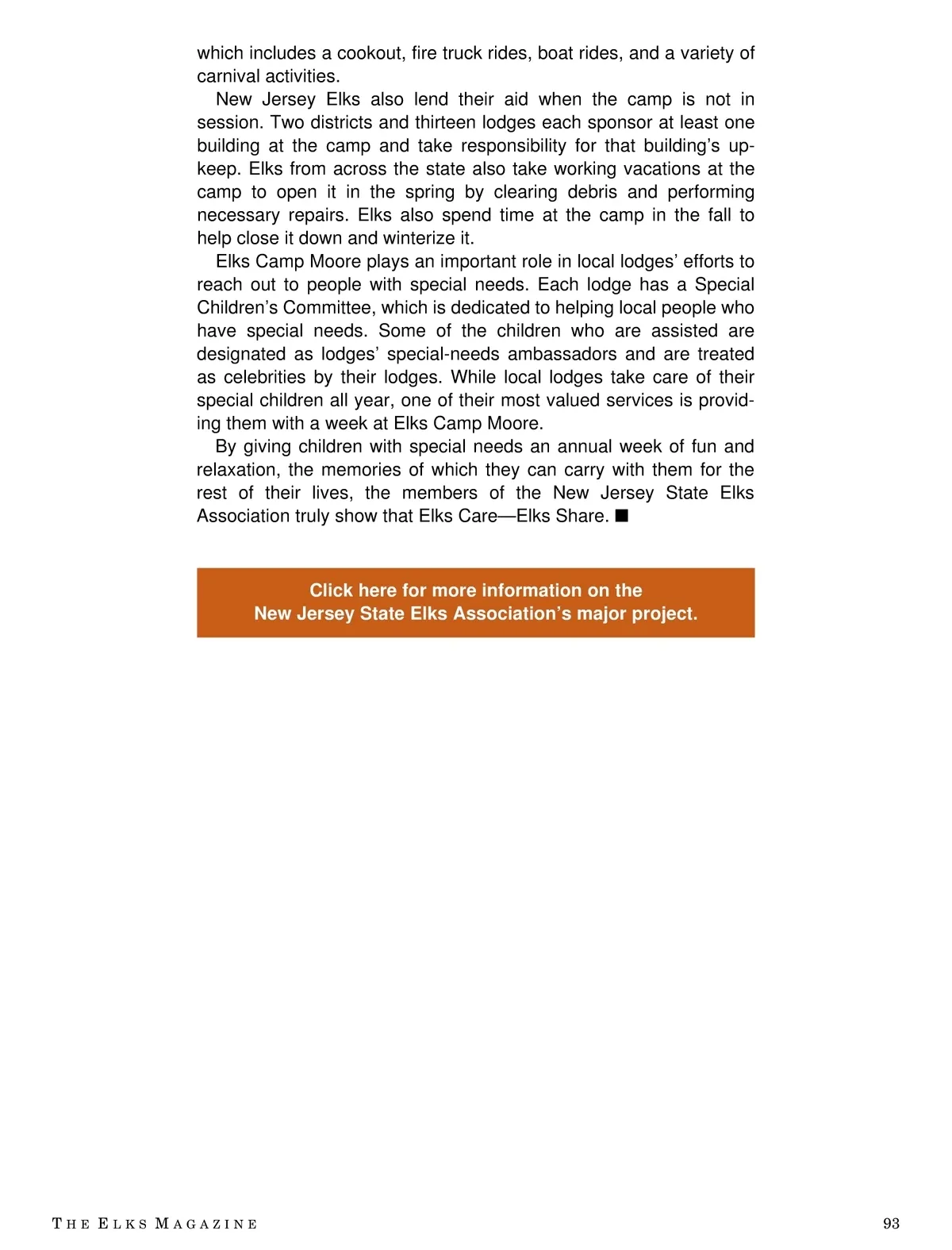 which includes a cookout, fire truck rides, boat rides, and a variety of carnival activities.

New Jersey Elks also lend their aid when the camp is not in session. Two districts and thirteen lodges each sponsor at least one building at the camp and take responsibility for that building's upkeep. Elks from across the state also take working vacations at the camp to open it in the spring by clearing debris and performing necessary repairs. Elks also spend time at the camp in the fall to help close it down and winterize it.

Elks Camp Moore plays an important role in local lodges' efforts to reach out to people with special needs. Each lodge has a Special Children's Committee, which is dedicated to helping local people who have special needs. Some of the children who are assisted are designated as lodges' special-needs ambassadors and are treated as celebrities by their lodges. While local lodges take care of their special children all year, one of their most valued services is providing them with a week at Elks Camp Moore.

By giving children with special needs an annual week of fun and relaxation, the memories of which they can carry with them for the rest of their lives, the members of the New Jersey State Elks Association truly show that Elks Care—Elks Share. ■

Click here for more information on the New Jersey State Elks Association's major project.

THE ELKS MAGAZINE

93